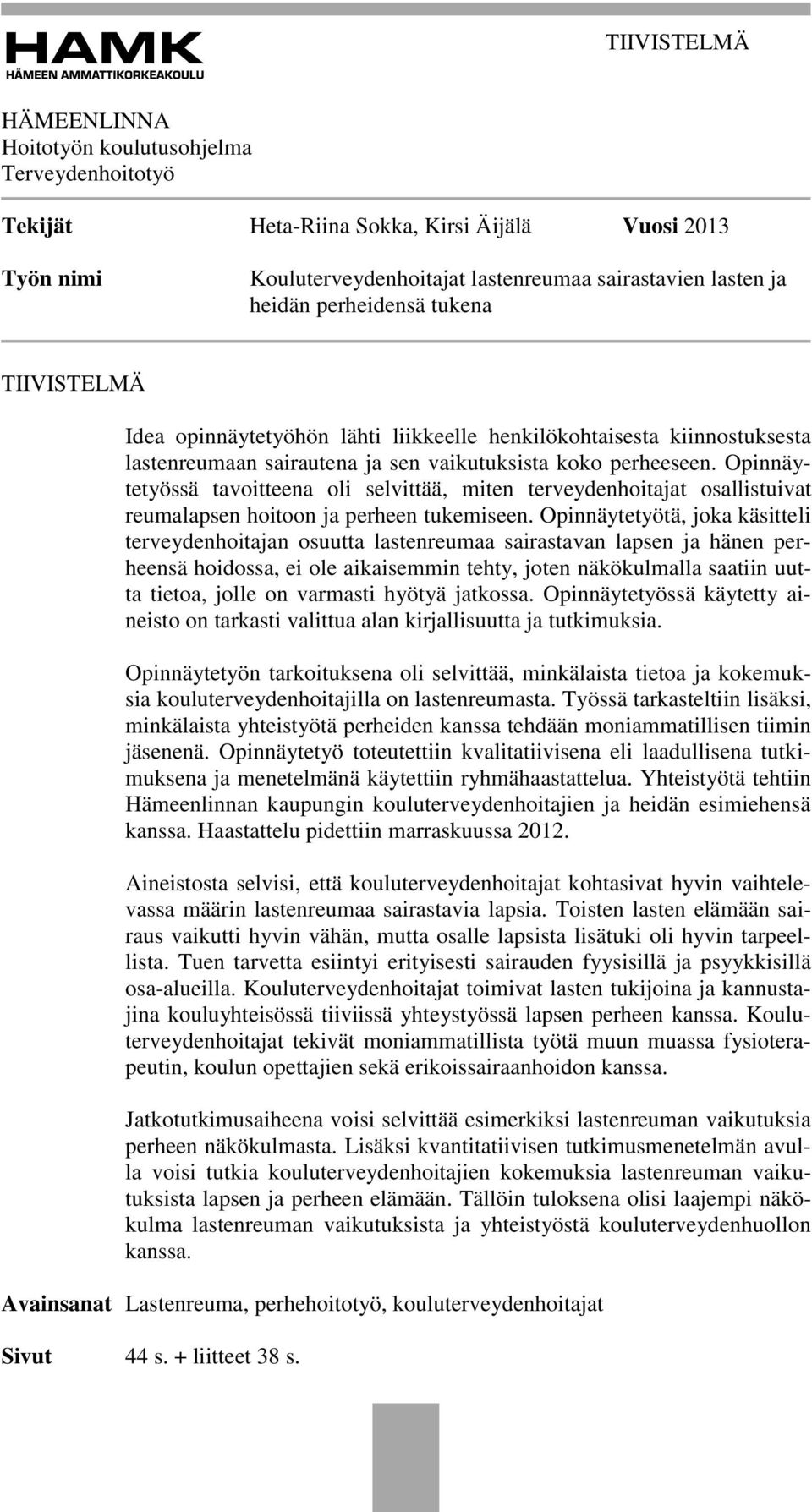 HAMK
HÄMEEN AMMATTIKORKEAKOULU

TIIVISTELMÄ

HÄMEENLINNA
Hoitotyön koulutusohjelma
Terveydenhoitotyö

Tekijät Heta-Riina Sokka, Kirsi Äijälä Vuosi 2013

Työn nimi Kouluterveydenhoitajat lastenreumaa sairastavien lasten ja heidän perheidensä tukena

TIIVISTELMÄ

Idea opinnäytetyöhön lähti liikkeelle henkilökohtaisesta kiinnostuksesta lastenreumaan sairautena ja sen vaikutuksista koko perheeseen. Opinnäytetyössä tavoitteena oli selvittää, miten terveydenhoitajat osallistuivat reumalapsen hoitoon ja perheen tukemiseen. Opinnäytetyötä, joka käsitteli terveydenhoitajan osuutta lastenreumaa sairastavan lapsen ja hänen perheensä hoidossa, ei ole aikaisemmin tehty, joten näkökulmalla saatiin uutta tietoa, jolle on varmasti hyötyä jatkossa. Opinnäytetyössä käytetty aineisto on tarkasti valittua alan kirjallisuutta ja tutkimuksia.

Opinnäytetyön tarkoituksena oli selvittää, minkälaista tietoa ja kokemuksia kouluterveydenhoitajilla on lastenreumasta. Työssä tarkasteltiin lisäksi, minkälaista yhteistyötä perheiden kanssa tehdään moniammatillisen tiimin jäsenenä. Opinnäytetyö toteutettiin kvalitatiivisena eli laadullisena tutkimuksena ja menetelmänä käytettiin ryhmähaastattelua. Yhteistyötä tehtiin Hämeenlinnan kaupungin kouluterveydenhoitajien ja heidän esimiehensä kanssa. Haastattelu pidettiin marraskuussa 2012.

Aineistosta selvisi, että kouluterveydenhoitajat kohtasivat hyvin vaihtelevassa määrin lastenreumaa sairastavia lapsia. Toisten lasten elämään sairaus vaikutti hyvin vähän, mutta osalle lapsista lisätuki oli hyvin tarpeellista. Tuen tarvetta esiintyi erityisesti sairauden fyysisillä ja psyykkisillä osa-alueilla. Kouluterveydenhoitajat toimivat lasten tukijoina ja kannustajina kouluyhteisössä tiiviissä yhteystyössä lapsen perheen kanssa. Kouluterveydenhoitajat tekivät moniammatillista työtä muun muassa fysioterapeutin, koulun opettajien sekä erikoissairaanhoidon kanssa.

Jatkotutkimusaiheena voisi selvittää esimerkiksi lastenreuman vaikutuksia perheen näkökulmasta. Lisäksi kvantitatiivisen tutkimusmenetelmän avulla voisi tutkia kouluterveydenhoitajien kokemuksia lastenreuman vaikutuksista lapsen ja perheen elämään. Tällöin tuloksena olisi laajempi näkökulma lastenreuman vaikutuksista ja yhteistyöstä kouluterveydenhuollon kanssa.

Avainsanat Lastenreuma, perhehoitotyö, kouluterveydenhoitajat

Sivut 44 s. + liitteet 38 s.